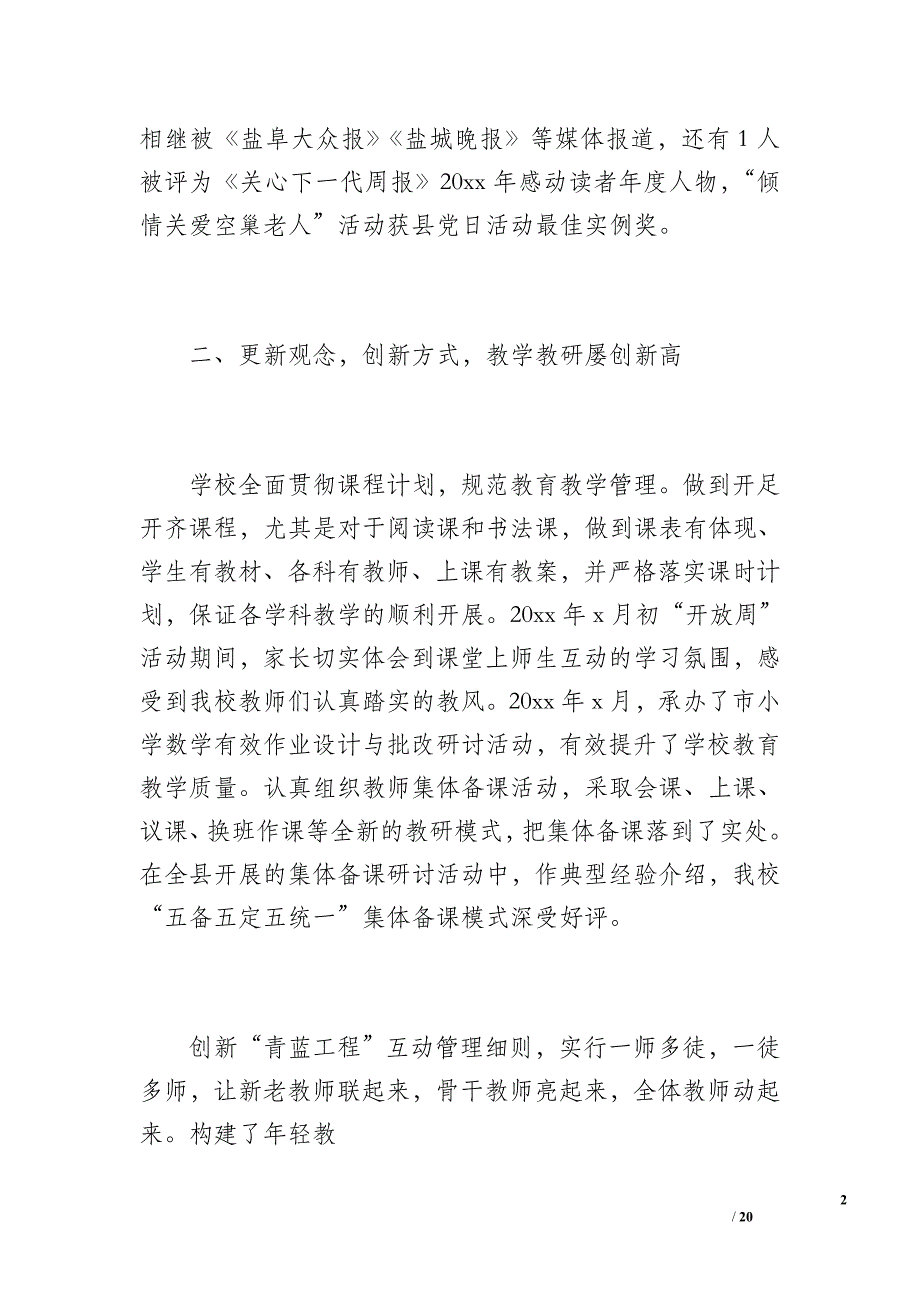 相继被《盐阜大众报》《盐城晚报》等媒体报道，还有 1 人被评为《关心下一代周报》20xx 年感动读者年度人物，“倾情关爱空巢老人”活动获县党日活动最佳实例奖。

二、更新观念，创新方式，教学教研屡创新高

学校全面贯彻课程计划，规范教育教学管理。做到开足开齐课程，尤其是对于阅读课和书法课，做到课表有体现、学生有教材、各科有教师、上课有教案，并严格落实课时计划，保证各学科教学的顺利开展。20xx 年 x 月初“开放周”活动期间，家长切实体会到课堂上师生互动的学习氛围，感受到我校教师们认真踏实的教风。20xx 年 x 月，承办了市小学数学有效作业设计与批改研讨活动，有效提升了学校教育教学质量。认真组织教师集体备课活动，采取会课、上课、议课、换班作课等全新的教研模式，把集体备课落到了实处。在全县开展的集体备课研讨活动中，作典型经验介绍，我校“五备五定五统一”集体备课模式深受好评。

创新“青蓝工程”互动管理细则，实行一师多徒，一徒多师，让新老教师联起来，骨干教师亮起来，全体教师动起来。构建了年轻教

2

/ 20